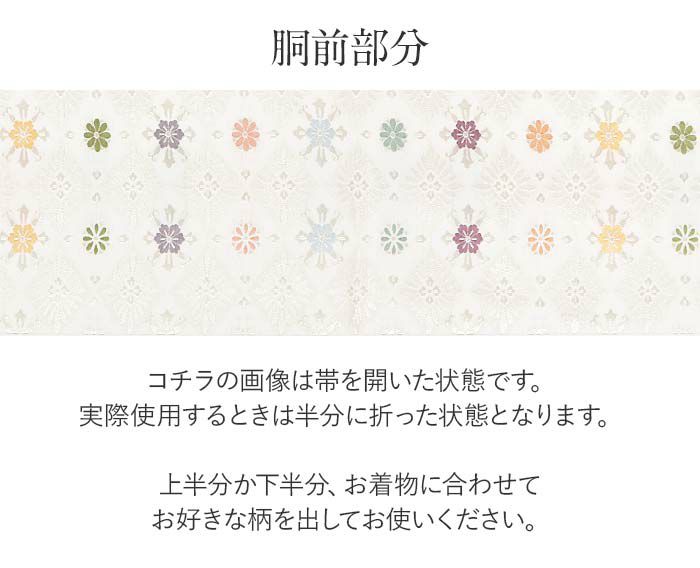 胴前部分

コチラの画像は帯を開いた状態です。
実際使用するときは半分に折った状態となります。

上半分か下半分、お着物に合わせて
お好きな柄を出してお使いください。